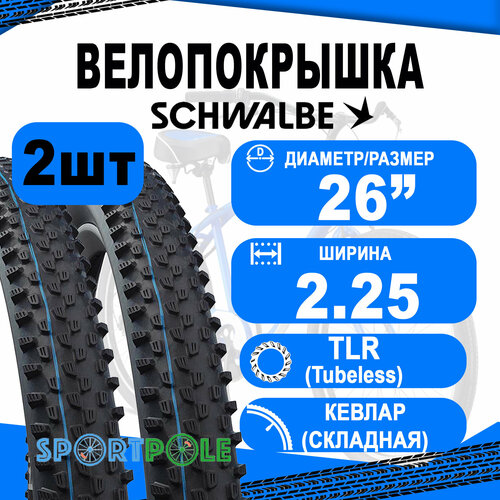 ВЕЛОПОКРЫШКА
SCHWALBE

2шт

D
ДИАМЕТР/РАЗМЕР
26”

ШИРИНА
2.25

TLR
(Tubeless)

КЕВЛАР
(СКЛАДНАЯ)

SPORTPOLE